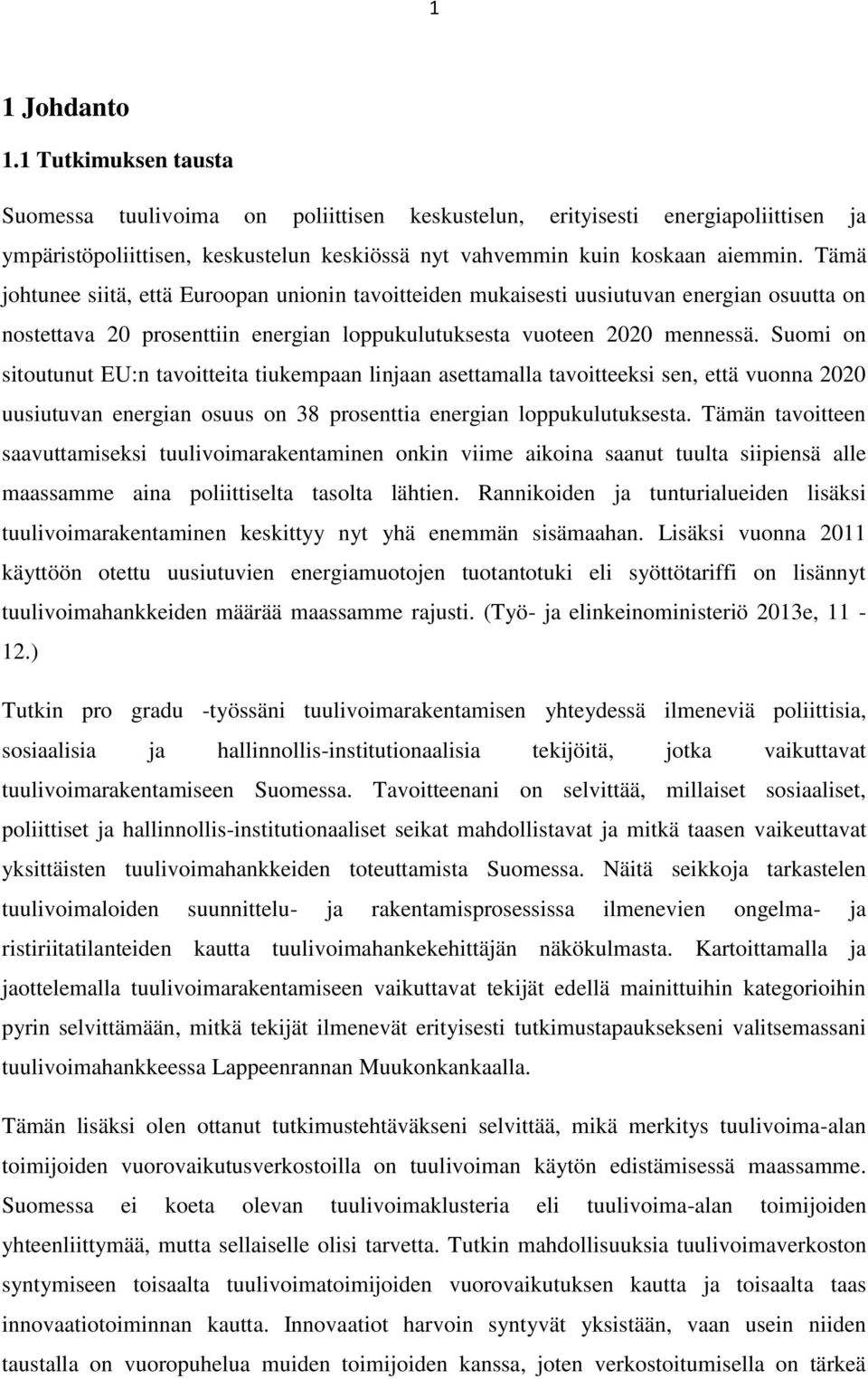 1

1 Johdanto

1.1 Tutkimuksen tausta

Suomessa tuulivoima on poliittisen keskustelun, erityisesti energiapoliittisen ja ympäristöpoliittisen, keskustelun keskiössä nyt vahvemmin kuin koskaan aiemmin. Tämä johtunee siitä, että Euroopan unionin tavoitteiden mukaisesti uusiutuvan energian osuutta on nostettava 20 prosenttiin energian loppukulutuksesta vuoteen 2020 mennessä. Suomi on sitoutunut EU:n tavoitteita tiukempaan linjaan asettamalla tavoitteeksi sen, että vuonna 2020 uusiutuvan energian osuus on 38 prosenttia energian loppukulutuksesta. Tämän tavoitteen saavuttamiseksi tuulivoimarakentaminen onkin viime aikoina saanut tuulta siipiensä alle maassamme aina poliittiselta tasolta lähtien. Rannikoiden ja tunturialueiden lisäksi tuulivoimarakentaminen keskittyy nyt yhä enemmän sisämaahan. Lisäksi vuonna 2011 käyttöön otettu uusiutuvien energiamuotojen tuotantotuki eli syöttötariffi on lisännyt tuulivoimahankkeiden määrää maassamme rajusti. (Työ- ja elinkeinoministeriö 2013e, 11 - 12.)

Tutkin pro gradu -työssäni tuulivoimarakentamisen yhteydessä ilmeneviä poliittisia, sosiaalisia ja hallinnollis-institutionaalisia tekijöitä, jotka vaikuttavat tuulivoimarakentamiseen Suomessa. Tavoitteenani on selvittää, millaiset sosiaaliset, poliittiset ja hallinnollis-institutionaaliset seikat mahdollistavat ja mitkä taasen vaikeuttavat yksittäisten tuulivoimahankkeiden toteuttamista Suomessa. Näitä seikkoja tarkastelen tuulivoimaloiden suunnittelu- ja rakentamisprosessissa ilmenevien ongelma- ja ristiriitatilanteiden kautta tuulivoimahankekehittäjän näkökulmasta. Kartoittamalla ja jaottelemalla tuulivoimarakentamiseen vaikuttavat tekijät edellä mainittuihin kategorioihin pyrin selvittämään, mitkä tekijät ilmenevät erityisesti tutkimustapauksekseni valitsemassani tuulivoimahankkeessa Lappeenrannan Muukonkankaalla.

Tämän lisäksi olen ottanut tutkimustehtäväkseni selvittää, mikä merkitys tuulivoima-alan toimijoiden vuorovaikutusverkostoilla on tuulivoiman käytön edistämisessä maassamme. Suomessa ei koeta olevan tuulivoimaklusteria eli tuulivoima-alan toimijoiden yhteenliittymää, mutta sellaiselle olisi tarvetta. Tutkin mahdollisuuksia tuulivoimaverkoston syntymiseen toisaalta tuulivoimatoimijoiden vuorovaikutuksen kautta ja toisaalta taas innovaatiotoiminnan kautta. Innovaatiot harvoin syntyvät yksistään, vaan usein niiden taustalla on vuoropuhelua muiden toimijoiden kanssa, joten verkostoitumisella on tärkeä